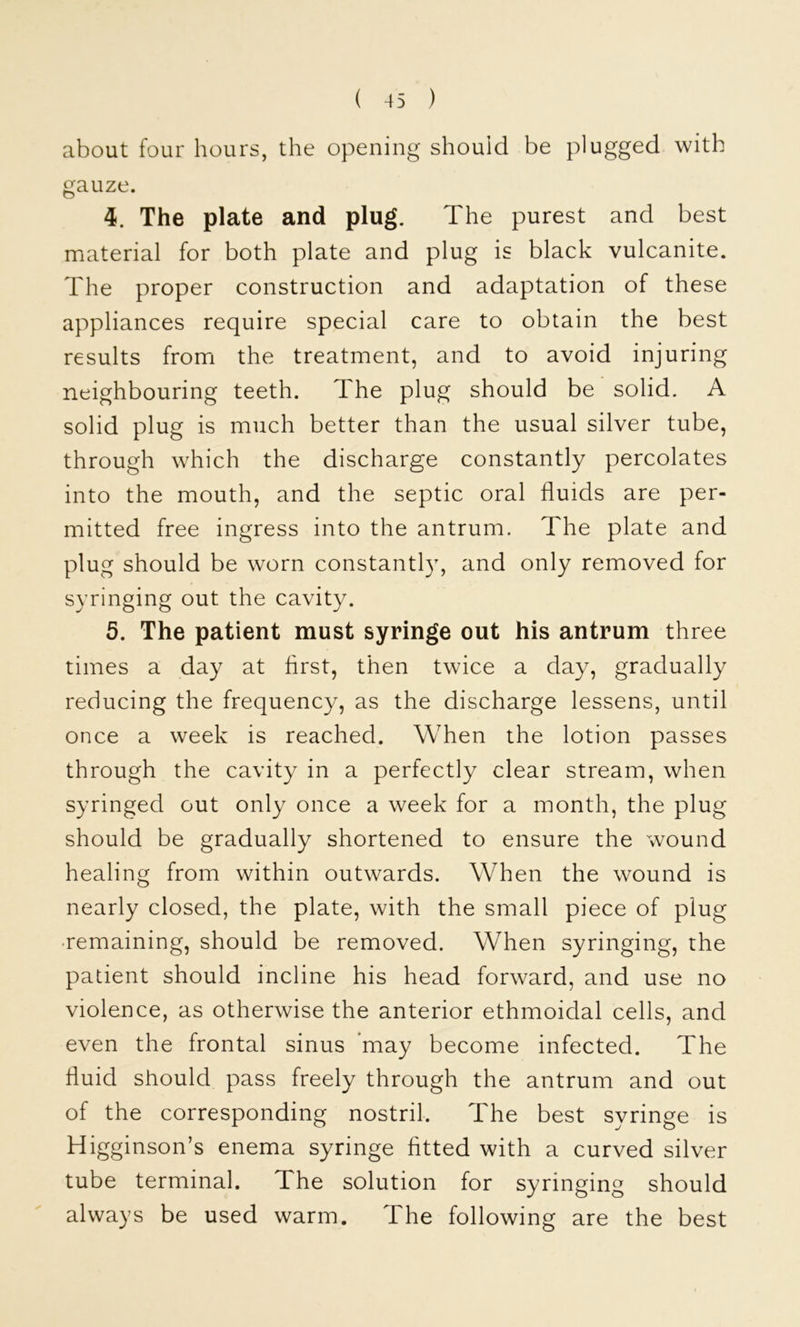 ( 45 )

about four hours, the opening should be plugged with gauze.

4. The plate and plug. The purest and best material for both plate and plug is black vulcanite. The proper construction and adaptation of these appliances require special care to obtain the best results from the treatment, and to avoid injuring neighbouring teeth. The plug should be solid. A solid plug is much better than the usual silver tube, through which the discharge constantly percolates into the mouth, and the septic oral fluids are permitted free ingress into the antrum. The plate and plug should be worn constantly, and only removed for syringing out the cavity.

5. The patient must syringe out his antrum three times a day at first, then twice a day, gradually reducing the frequency, as the discharge lessens, until once a week is reached. When the lotion passes through the cavity in a perfectly clear stream, when syringed out only once a week for a month, the plug should be gradually shortened to ensure the wound healing from within outwards. When the wound is nearly closed, the plate, with the small piece of plug remaining, should be removed. When syringing, the patient should incline his head forward, and use no violence, as otherwise the anterior ethmoidal cells, and even the frontal sinus may become infected. The fluid should pass freely through the antrum and out of the corresponding nostril. The best syringe is Higginson's enema syringe fitted with a curved silver tube terminal. The solution for syringing should always be used warm. The following are the best